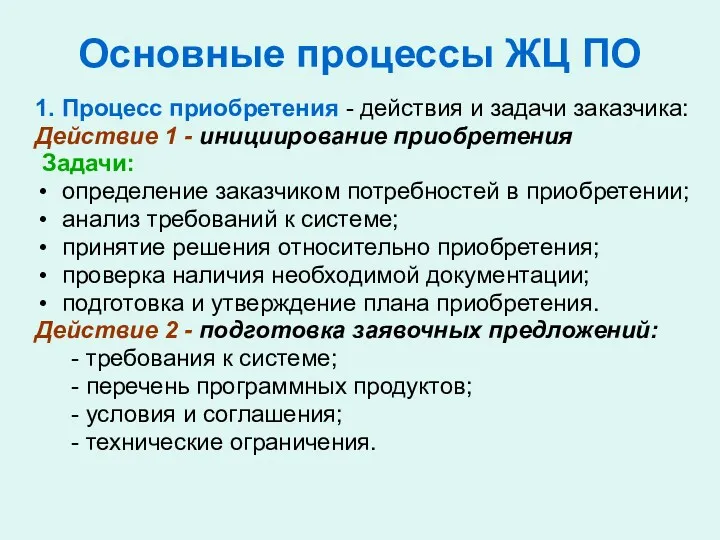 Основные процессы ЖЦ ПО

1. Процесс приобретения - действия и задачи заказчика:
Действие 1 - инициирование приобретения
Задачи:
• определение заказчиком потребностей в приобретении;
• анализ требований к системе;
• принятие решения относительно приобретения;
• проверка наличия необходимой документации;
• подготовка и утверждение плана приобретения.
Действие 2 - подготовка заявочных предложений:
- требования к системе;
- перечень программных продуктов;
- условия и соглашения;
- технические ограничения.